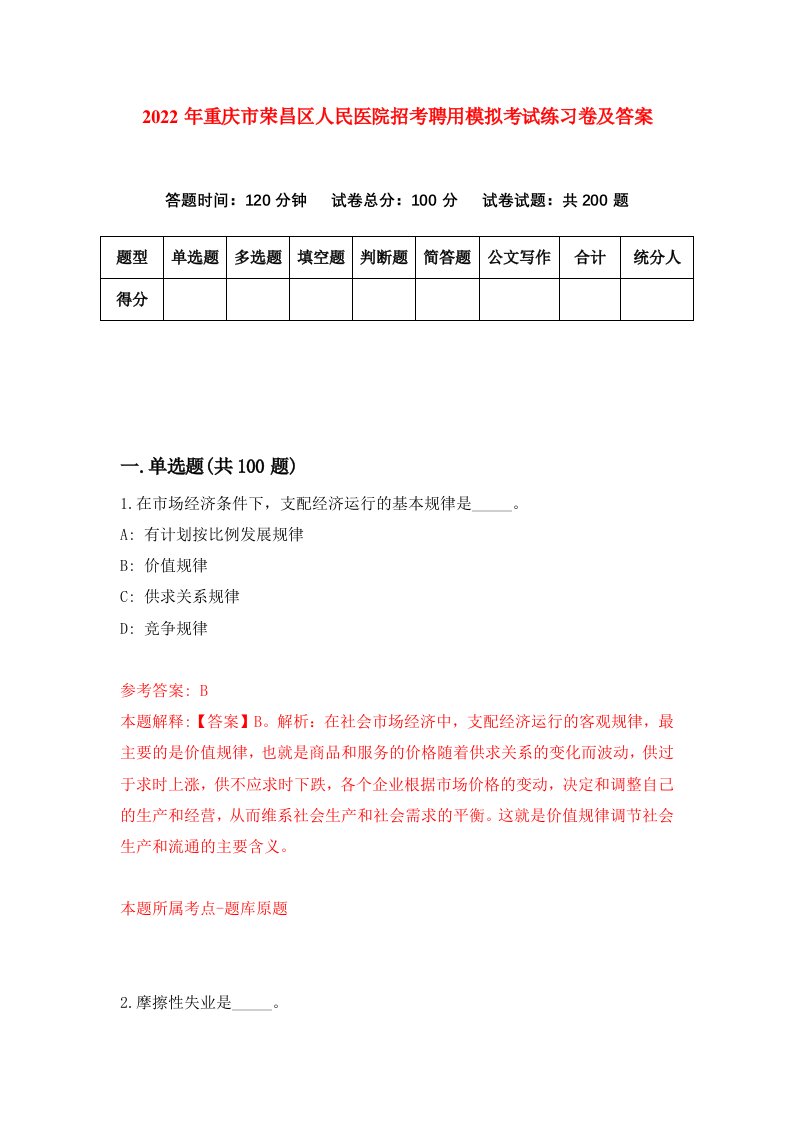 2022 年重庆市荣昌区人民医院招考聘用模拟考试练习卷及答案

答题时间：120 分钟　试卷总分：100 分　试卷试题：共 200 题

| 题型 | 单选题 | 多选题 | 填空题 | 判断题 | 简答题 | 公文写作 | 合计 | 统分人 |
|---|---|---|---|---|---|---|---|---|
| 得分 | | | | | | | | |

一.单选题(共 100 题)

1.在市场经济条件下，支配经济运行的基本规律是_____。

A: 有计划按比例发展规律

B: 价值规律

C: 供求关系规律

D: 竞争规律

参考答案: B

本题解释:【答案】B。解析：在社会市场经济中，支配经济运行的客观规律，最主要的是价值规律，也就是商品和服务的价格随着供求关系的变化而波动，供过于求时上涨，供不应求时下跌，各个企业根据市场价格的变动，决定和调整自己的生产和经营，从而维系社会生产和社会需求的平衡。这就是价值规律调节社会生产和流通的主要含义。

本题所属考点-题库原题

2.摩擦性失业是_____。